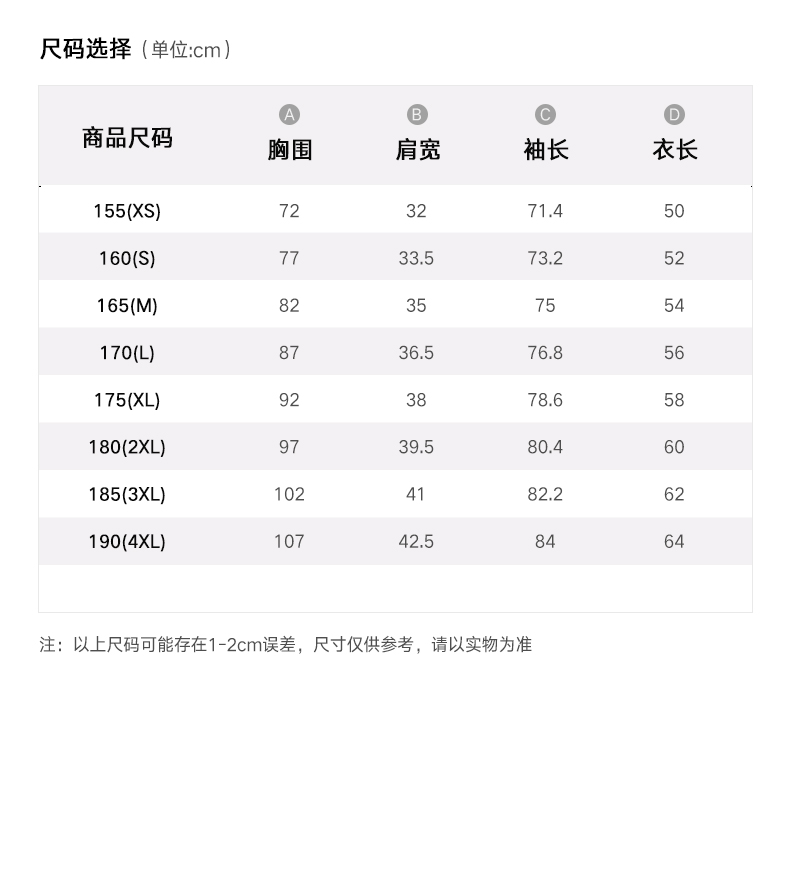 尺码选择（单位:cm）

| 商品尺码 | A 胸围 | B 肩宽 | C 袖长 | D 衣长 |
|---|---|---|---|---|
| 155(XS) | 72 | 32 | 71.4 | 50 |
| 160(S) | 77 | 33.5 | 73.2 | 52 |
| 165(M) | 82 | 35 | 75 | 54 |
| 170(L) | 87 | 36.5 | 76.8 | 56 |
| 175(XL) | 92 | 38 | 78.6 | 58 |
| 180(2XL) | 97 | 39.5 | 80.4 | 60 |
| 185(3XL) | 102 | 41 | 82.2 | 62 |
| 190(4XL) | 107 | 42.5 | 84 | 64 |

注：以上尺码可能存在1-2cm误差，尺寸仅供参考，请以实物为准